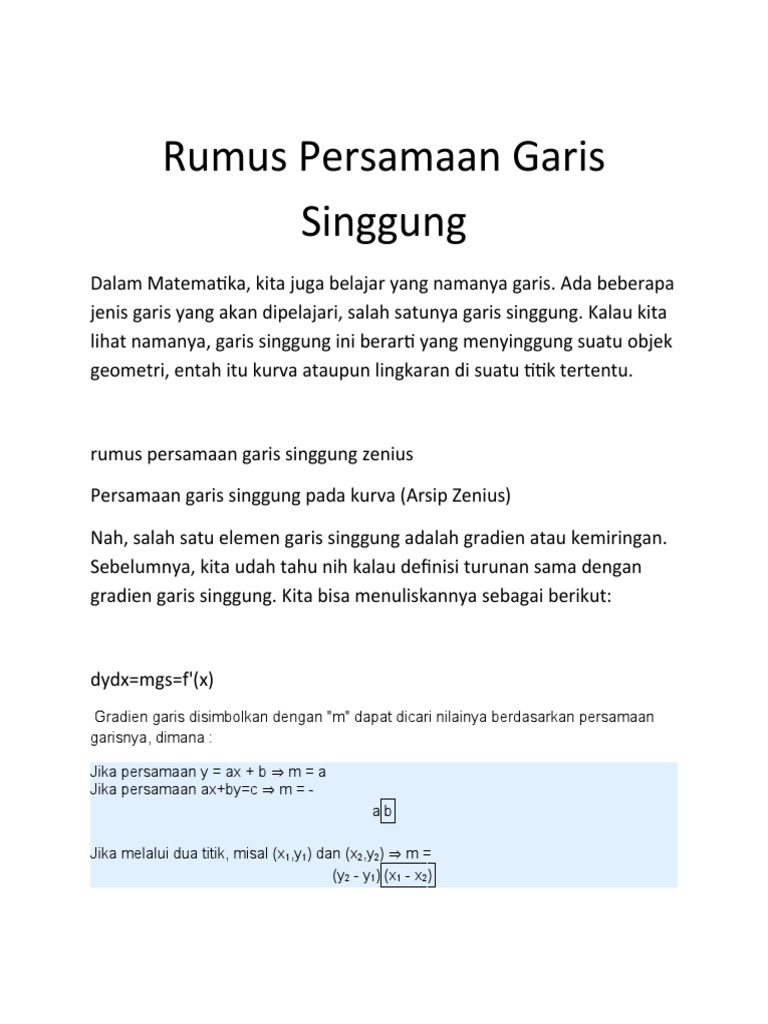 Rumus Persamaan Garis Singgung

Dalam Matematika, kita juga belajar yang namanya garis. Ada beberapa jenis garis yang akan dipelajari, salah satunya garis singgung. Kalau kita lihat namanya, garis singgung ini berarti yang menyinggung suatu objek geometri, entah itu kurva ataupun lingkaran di suatu titik tertentu.

rumus persamaan garis singgung zenius

Persamaan garis singgung pada kurva (Arsip Zenius)

Nah, salah satu elemen garis singgung adalah gradien atau kemiringan. Sebelumnya, kita udah tahu nih kalau definisi turunan sama dengan gradien garis singgung. Kita bisa menuliskannya sebagai berikut:

dydx=mgs=f'(x)

Gradien garis disimbolkan dengan "m" dapat dicari nilainya berdasarkan persamaan garisnya, dimana :

Jika persamaan y = ax + b ⇒ m = a
Jika persamaan ax+by=c ⇒ m = -
a b

Jika melalui dua titik, misal $(x_1,y_1)$ dan $(x_2,y_2)$ ⇒ m =
$(y_2 - y_1)$ $(x_1 - x_2)$